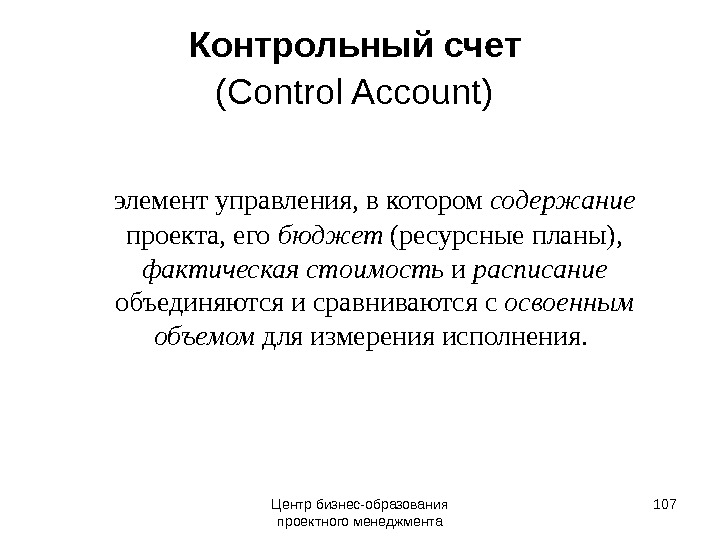 Контрольный счет
(Control Account)

элемент управления, в котором содержание проекта, его бюджет (ресурсные планы), фактическая стоимость и расписание объединяются и сравниваются с освоенным объемом для измерения исполнения.

Центр бизнес-образования проектного менеджмента

107